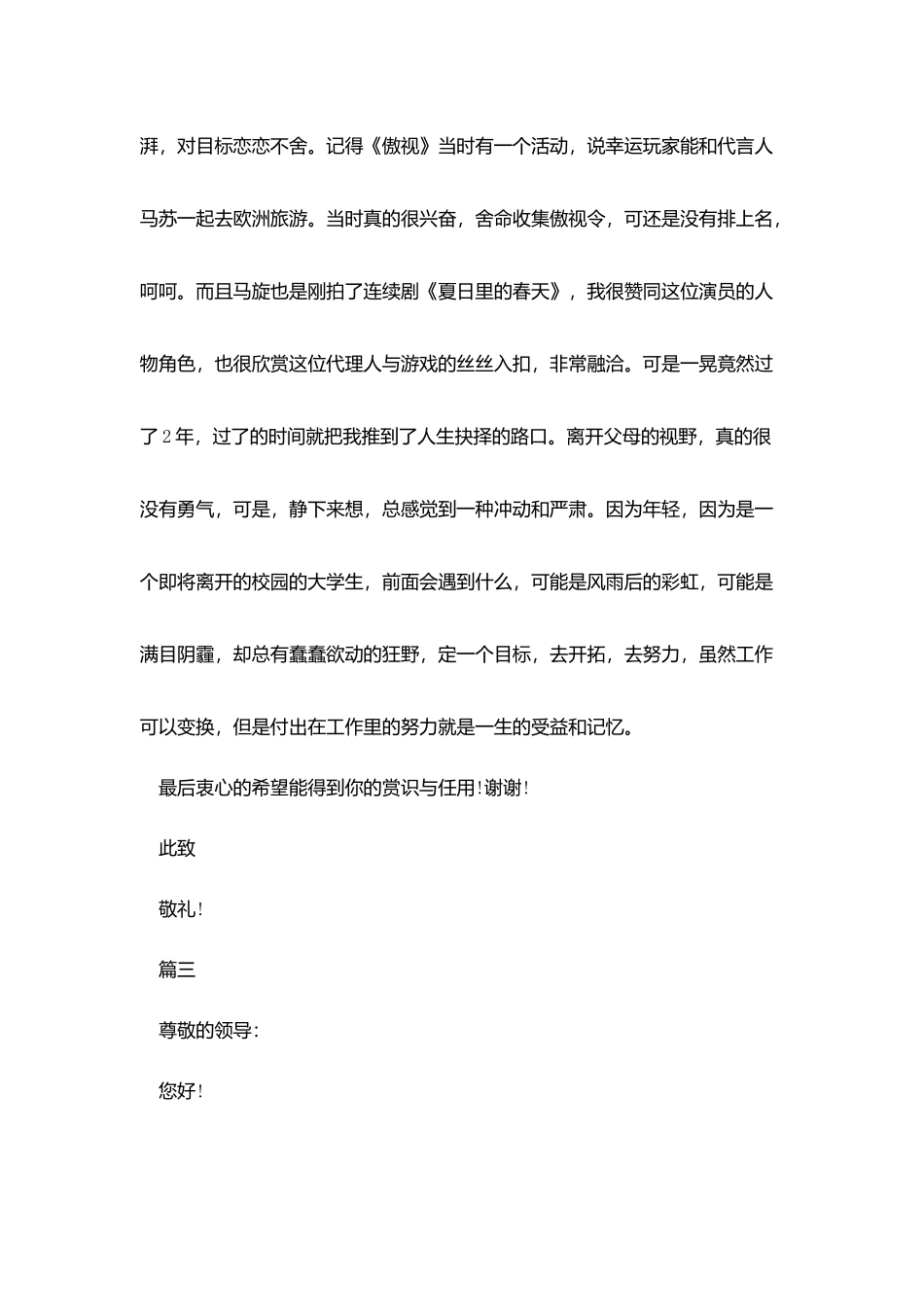 湃，对目标恋恋不舍。记得《傲视》当时有一个活动，说幸运玩家能和代言人马苏一起去欧洲旅游。当时真的很兴奋，舍命收集傲视令，可还是没有排上名，呵呵。而且马旋也是刚拍了连续剧《夏日里的春天》，我很赞同这位演员的人物角色，也很欣赏这位代理人与游戏的丝丝入扣，非常融洽。可是一晃竟然过了2年，过了的时间就把我推到了人生抉择的路口。离开父母的视野，真的很没有勇气，可是，静下来想，总感觉到一种冲动和严肃。因为年轻，因为是一个即将离开的校园的大学生，前面会遇到什么，可能是风雨后的彩虹，可能是满目阴霾，却总有蠢蠢欲动的狂野，定一个目标，去开拓，去努力，虽然工作可以变换，但是付出在工作里的努力就是一生的受益和记忆。

最后衷心的希望能得到你的赏识与任用!谢谢!

此致

敬礼!

篇三

尊敬的领导:

您好!